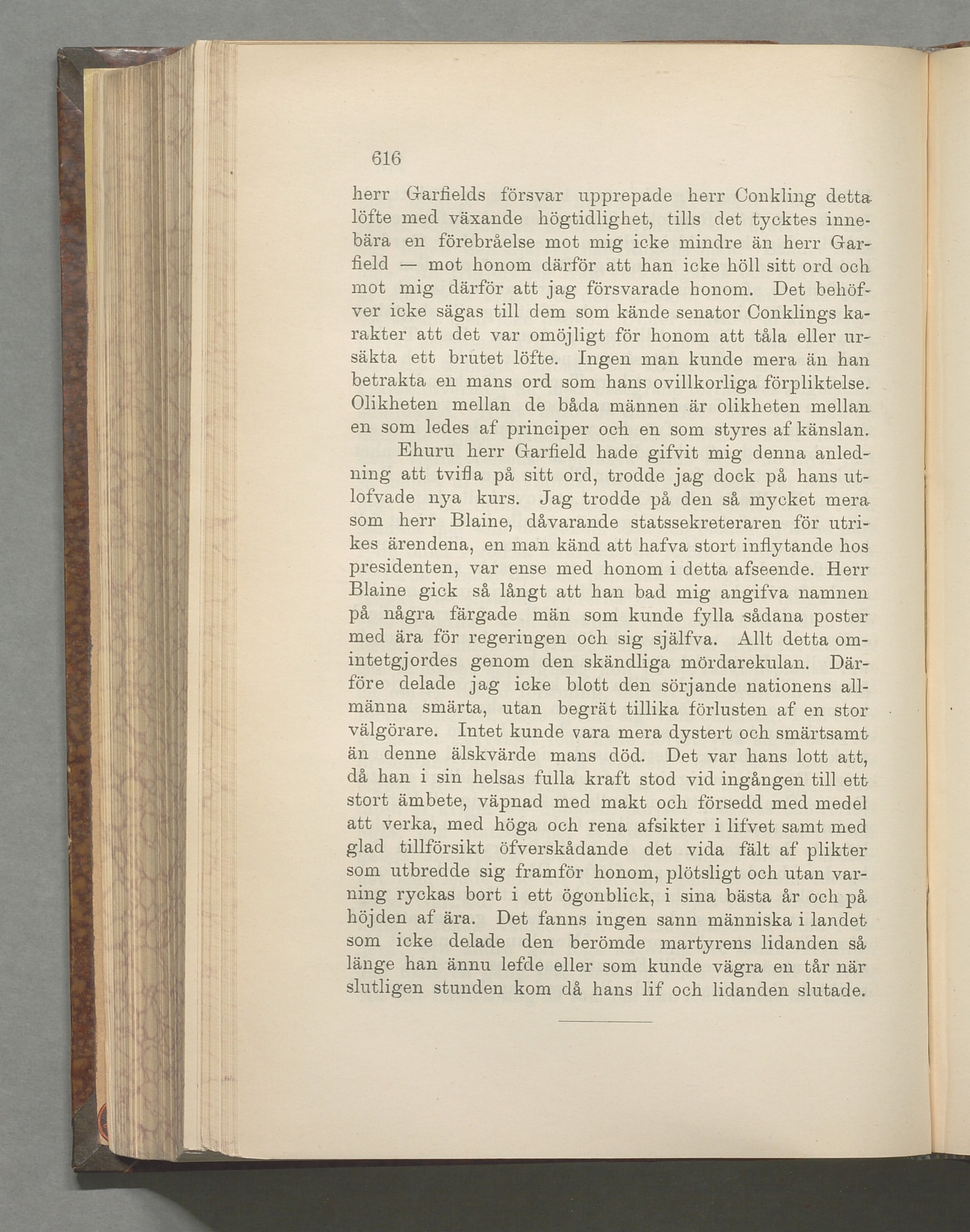 616

herr Garfields försvar upprepade herr Conkling detta löfte med växande högtidlighet, tills det tycktes innebära en förebråelse mot mig icke mindre än herr Garfield — mot honom därför att han icke höll sitt ord och mot mig därför att jag försvarade honom. Det behöfver icke sägas till dem som kände senator Conklings karakter att det var omöjligt för honom att tåla eller ursäkta ett brutet löfte. Ingen man kunde mera än han betrakta en mans ord som hans ovillkorliga förpliktelse. Olikheten mellan de båda männen är olikheten mellan en som ledes af principer och en som styres af känslan.

Ehuru herr Garfield hade gifvit mig denna anledning att tvifla på sitt ord, trodde jag dock på hans utlofvade nya kurs. Jag trodde på den så mycket mera som herr Blaine, dåvarande statssekreteraren för utrikes ärendena, en man känd att hafva stort inflytande hos presidenten, var ense med honom i detta afseende. Herr Blaine gick så långt att han bad mig angifva namnen på några färgade män som kunde fylla sådana poster med ära för regeringen och sig själfva. Allt detta omintetgjordes genom den skändliga mördarekulan. Därföre delade jag icke blott den sörjande nationens allmänna smärta, utan begrät tillika förlusten af en stor välgörare. Intet kunde vara mera dystert och smärtsamt än denne älskvärde mans död. Det var hans lott att, då han i sin helsas fulla kraft stod vid ingången till ett stort ämbete, väpnad med makt och försedd med medel att verka, med höga och rena afsikter i lifvet samt med glad tillförsikt öfverskådande det vida fält af plikter som utbredde sig framför honom, plötsligt och utan varning ryckas bort i ett ögonblick, i sina bästa år och på höjden af ära. Det fanns ingen sann människa i landet som icke delade den berömde martyrens lidanden så länge han ännu lefde eller som kunde vägra en tår när slutligen stunden kom då hans lif och lidanden slutade.